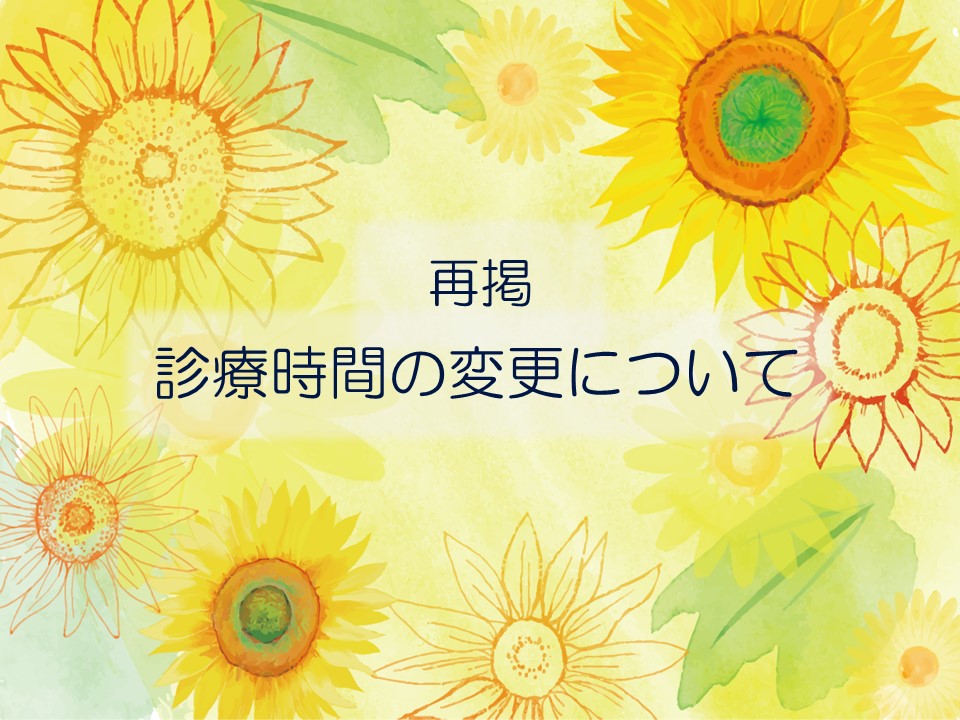 再掲
診療時間の変更について